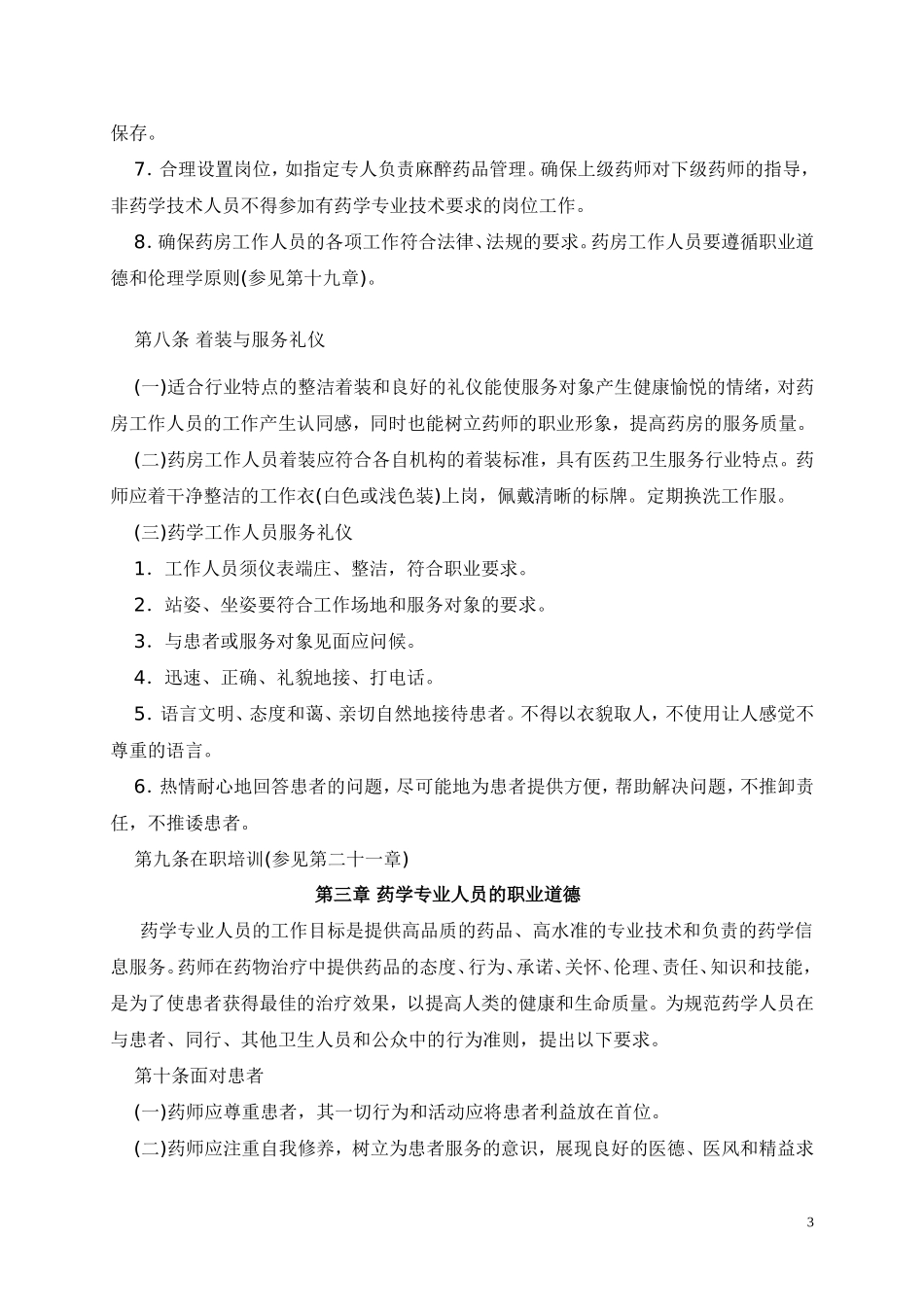 保存。

7. 合理设置岗位，如指定专人负责麻醉药品管理。确保上级药师对下级药师的指导，非药学技术人员不得参加有药学专业技术要求的岗位工作。

8. 确保药房工作人员的各项工作符合法律、法规的要求。药房工作人员要遵循职业道德和伦理学原则(参见第十九章)。

第八条 着装与服务礼仪

(一)适合行业特点的整洁着装和良好的礼仪能使服务对象产生健康愉悦的情绪，对药房工作人员的工作产生认同感，同时也能树立药师的职业形象，提高药房的服务质量。

(二)药房工作人员着装应符合各自机构的着装标准，具有医药卫生服务行业特点。药师应着干净整洁的工作衣(白色或浅色装)上岗，佩戴清晰的标牌。定期换洗工作服。

(三)药学工作人员服务礼仪

1. 工作人员须仪表端庄、整洁，符合职业要求。

2. 站姿、坐姿要符合工作场地和服务对象的要求。

3. 与患者或服务对象见面应问候。

4. 迅速、正确、礼貌地接、打电话。

5. 语言文明、态度和蔼、亲切自然地接待患者。不得以衣貌取人，不使用让人感觉不尊重的语言。

6. 热情耐心地回答患者的问题，尽可能地为患者提供方便，帮助解决问题，不推卸责任，不推诿患者。

第九条在职培训(参见第二十一章)

第三章 药学专业人员的职业道德

药学专业人员的工作目标是提供高品质的药品、高水准的专业技术和负责的药学信息服务。药师在药物治疗中提供药品的态度、行为、承诺、关怀、伦理、责任、知识和技能，是为了使患者获得最佳的治疗效果，以提高人类的健康和生命质量。为规范药学人员在与患者、同行、其他卫生人员和公众中的行为准则，提出以下要求。

第十条面对患者

(一)药师应尊重患者，其一切行为和活动应将患者利益放在首位。

(二)药师应注重自我修养，树立为患者服务的意识，展现良好的医德、医风和精益求

3